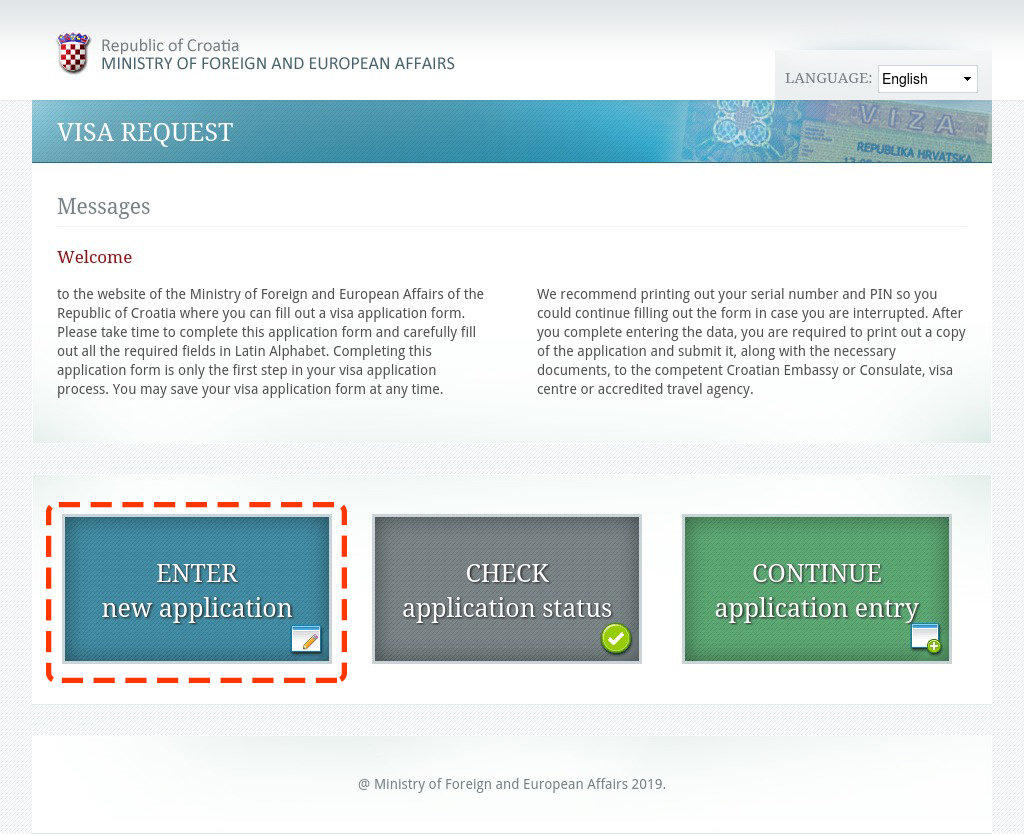 Republic of Croatia
MINISTRY OF FOREIGN AND EUROPEAN AFFAIRS

LANGUAGE: English

VISA REQUEST

VIZA
REPUBLIKA HRVATSKA

Messages

Welcome

to the website of the Ministry of Foreign and European Affairs of the Republic of Croatia where you can fill out a visa application form. Please take time to complete this application form and carefully fill out all the required fields in Latin Alphabet. Completing this application form is only the first step in your visa application process. You may save your visa application form at any time.

We recommend printing out your serial number and PIN so you could continue filling out the form in case you are interrupted. After you complete entering the data, you are required to print out a copy of the application and submit it, along with the necessary documents, to the competent Croatian Embassy or Consulate, visa centre or accredited travel agency.

ENTER
new application

CHECK
application status

CONTINUE
application entry

@ Ministry of Foreign and European Affairs 2019.